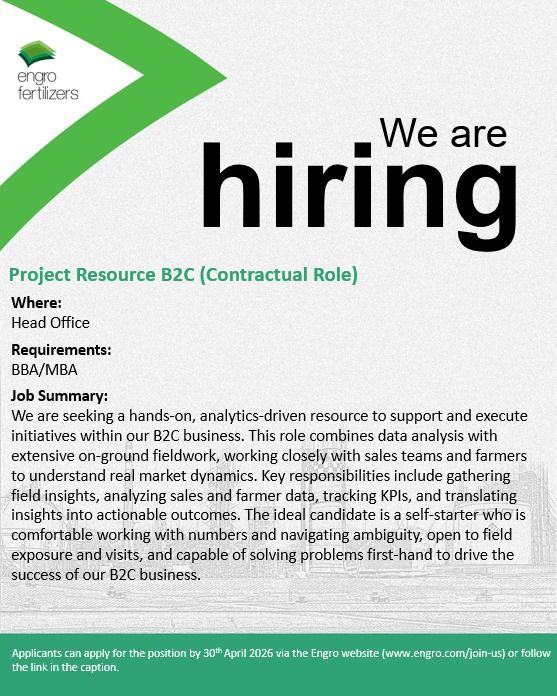 engro fertilizers

We are hiring

Project Resource B2C (Contractual Role)

Where:
Head Office

Requirements:
BBA/MBA

Job Summary:
We are seeking a hands-on, analytics-driven resource to support and execute initiatives within our B2C business. This role combines data analysis with extensive on-ground fieldwork, working closely with sales teams and farmers to understand real market dynamics. Key responsibilities include gathering field insights, analyzing sales and farmer data, tracking KPIs, and translating insights into actionable outcomes. The ideal candidate is a self-starter who is comfortable working with numbers and navigating ambiguity, open to field exposure and visits, and capable of solving problems first-hand to drive the success of our B2C business.

Applicants can apply for the position by 30$^{th}$ April 2026 via the Engro website (www.engro.com/join-us) or follow the link in the caption.